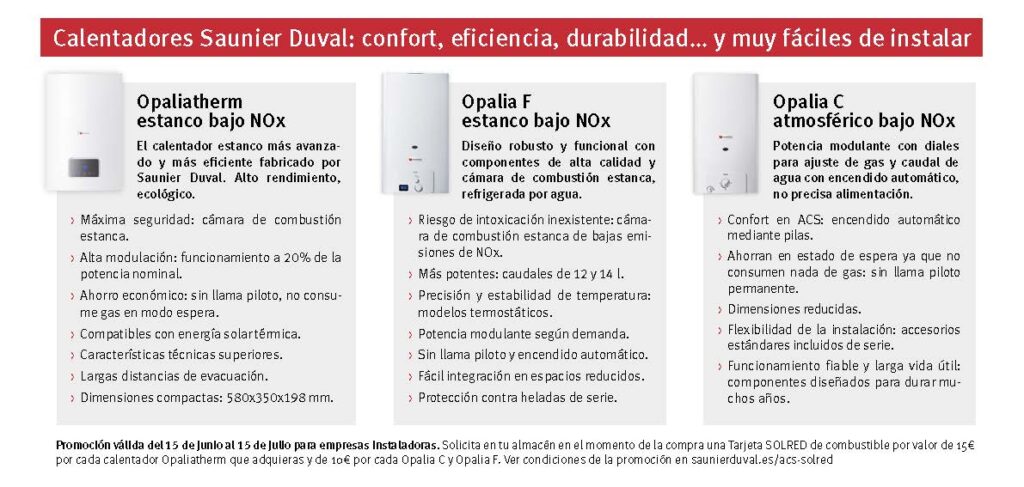 Calentadores Saunier Duval: confort, eficiencia, durabilidad... y muy fáciles de instalar

Opaliatherm estanco bajo NOx

El calentador estanco más avanzado y más eficiente fabricado por Saunier Duval. Alto rendimiento, ecológico.

› Máxima seguridad: cámara de combustión estanca.

› Alta modulación: funcionamiento a 20% de la potencia nominal.

› Ahorro económico: sin llama piloto, no consume gas en modo espera.

› Compatibles con energía solar térmica.

› Características técnicas superiores.

› Largas distancias de evacuación.

› Dimensiones compactas: 580x350x198 mm.

Opalia F estanco bajo NOx

Diseño robusto y funcional con componentes de alta calidad y cámara de combustión estanca, refrigerada por agua.

› Riesgo de intoxicación inexistente: cámara de combustión estanca de bajas emisiones de NOx.

› Más potentes: caudales de 12 y 14 l.

› Precisión y estabilidad de temperatura: modelos termostáticos.

› Potencia modulante según demanda.

› Sin llama piloto y encendido automático.

› Fácil integración en espacios reducidos.

› Protección contra heladas de serie.

Opalia C atmosférico bajo NOx

Potencia modulante con diales para ajuste de gas y caudal de agua con encendido automático, no precisa alimentación.

› Confort en ACS: encendido automático mediante pilas.

› Ahorran en estado de espera ya que no consumen nada de gas: sin llama piloto permanente.

› Dimensiones reducidas.

› Flexibilidad de la instalación: accesorios estándares incluidos de serie.

› Funcionamiento fiable y larga vida útil: componentes diseñados para durar muchos años.

Promoción válida del 15 de junio al 15 de julio para empresas instaladoras. Solicita en tu almacén en el momento de la compra una Tarjeta SOLRED de combustible por valor de 15€ por cada calentador Opaliatherm que adquieras y de 10€ por cada Opalia C y Opalia F. Ver condiciones de la promoción en saunierduval.es/acs-solred